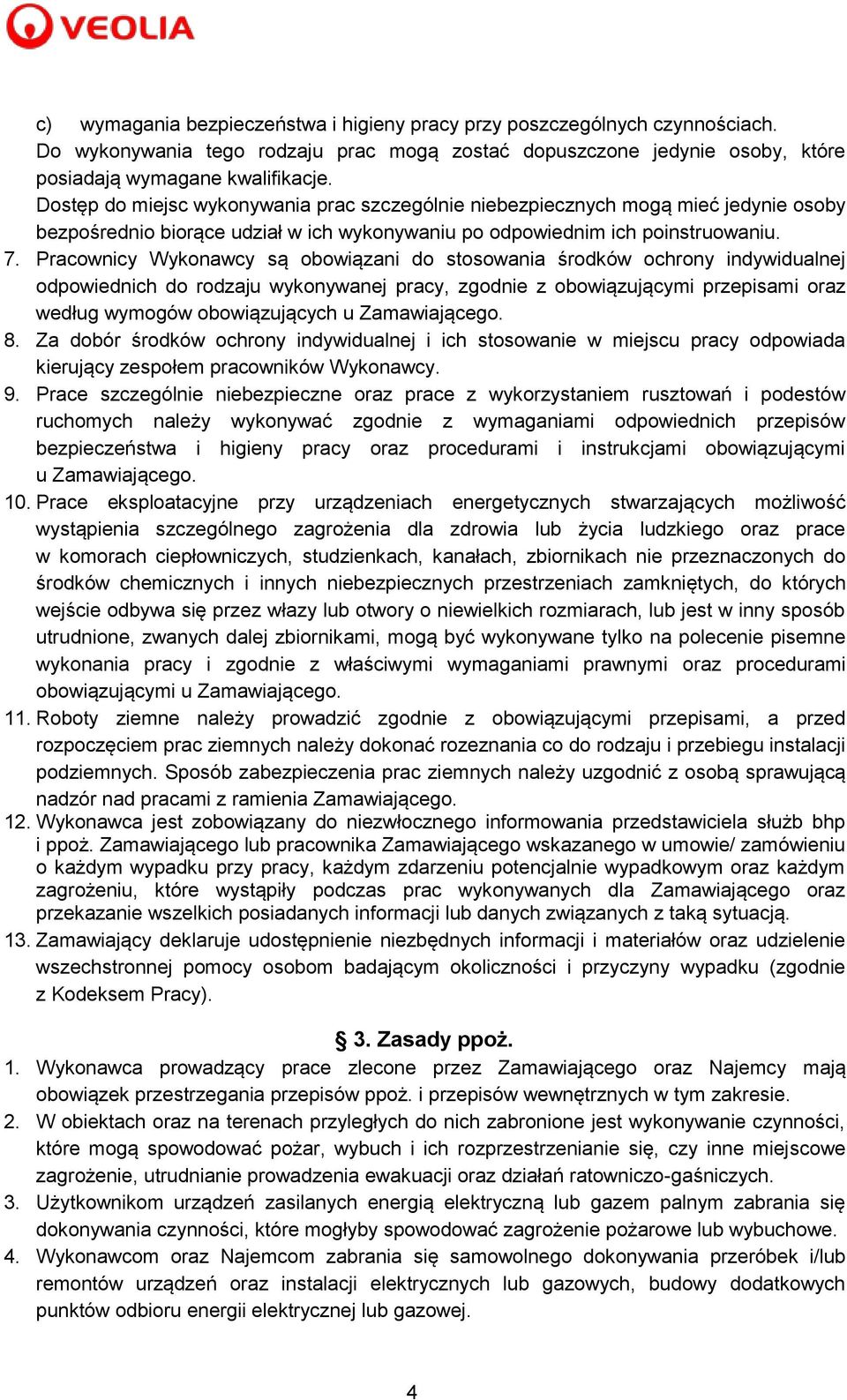 VEOLIA

c) wymagania bezpieczeństwa i higieny pracy przy poszczególnych czynnościach. Do wykonywania tego rodzaju prac mogą zostać dopuszczone jedynie osoby, które posiadają wymagane kwalifikacje.
Dostęp do miejsc wykonywania prac szczególnie niebezpiecznych mogą mieć jedynie osoby bezpośrednio biorące udział w ich wykonywaniu po odpowiednim ich poinstruowaniu.
7. Pracownicy Wykonawcy są obowiązani do stosowania środków ochrony indywidualnej odpowiednich do rodzaju wykonywanej pracy, zgodnie z obowiązującymi przepisami oraz według wymogów obowiązujących u Zamawiającego.
8. Za dobór środków ochrony indywidualnej i ich stosowanie w miejscu pracy odpowiada kierujący zespołem pracowników Wykonawcy.
9. Prace szczególnie niebezpieczne oraz prace z wykorzystaniem rusztowań i podestów ruchomych należy wykonywać zgodnie z wymaganiami odpowiednich przepisów bezpieczeństwa i higieny pracy oraz procedurami i instrukcjami obowiązującymi u Zamawiającego.
10. Prace eksploatacyjne przy urządzeniach energetycznych stwarzających możliwość wystąpienia szczególnego zagrożenia dla zdrowia lub życia ludzkiego oraz prace w komorach ciepłowniczych, studzienkach, kanałach, zbiornikach nie przeznaczonych do środków chemicznych i innych niebezpiecznych przestrzeniach zamkniętych, do których wejście odbywa się przez włazy lub otwory o niewielkich rozmiarach, lub jest w inny sposób utrudnione, zwanych dalej zbiornikami, mogą być wykonywane tylko na polecenie pisemne wykonania pracy i zgodnie z właściwymi wymaganiami prawnymi oraz procedurami obowiązującymi u Zamawiającego.
11. Roboty ziemne należy prowadzić zgodnie z obowiązującymi przepisami, a przed rozpoczęciem prac ziemnych należy dokonać rozeznania co do rodzaju i przebiegu instalacji podziemnych. Sposób zabezpieczenia prac ziemnych należy uzgodnić z osobą sprawującą nadzór nad pracami z ramienia Zamawiającego.
12. Wykonawca jest zobowiązany do niezwłocznego informowania przedstawiciela służb bhp i ppoż. Zamawiającego lub pracownika Zamawiającego wskazanego w umowie/ zamówieniu o każdym wypadku przy pracy, każdym zdarzeniu potencjalnie wypadkowym oraz każdym zagrożeniu, które wystąpiły podczas prac wykonywanych dla Zamawiającego oraz przekazanie wszelkich posiadanych informacji lub danych związanych z taką sytuacją.
13. Zamawiający deklaruje udostępnienie niezbędnych informacji i materiałów oraz udzielenie wszechstronnej pomocy osobom badającym okoliczności i przyczyny wypadku (zgodnie z Kodeksem Pracy).

§ 3. Zasady ppoż.

1. Wykonawca prowadzący prace zlecone przez Zamawiającego oraz Najemcy mają obowiązek przestrzegania przepisów ppoż. i przepisów wewnętrznych w tym zakresie.
2. W obiektach oraz na terenach przyległych do nich zabronione jest wykonywanie czynności, które mogą spowodować pożar, wybuch i ich rozprzestrzenianie się, czy inne miejscowe zagrożenie, utrudnianie prowadzenia ewakuacji oraz działań ratowniczo-gaśniczych.
3. Użytkownikom urządzeń zasilanych energią elektryczną lub gazem palnym zabrania się dokonywania czynności, które mogłyby spowodować zagrożenie pożarowe lub wybuchowe.
4. Wykonawcom oraz Najemcom zabrania się samowolnego dokonywania przeróbek i/lub remontów urządzeń oraz instalacji elektrycznych lub gazowych, budowy dodatkowych punktów odbioru energii elektrycznej lub gazowej.

4